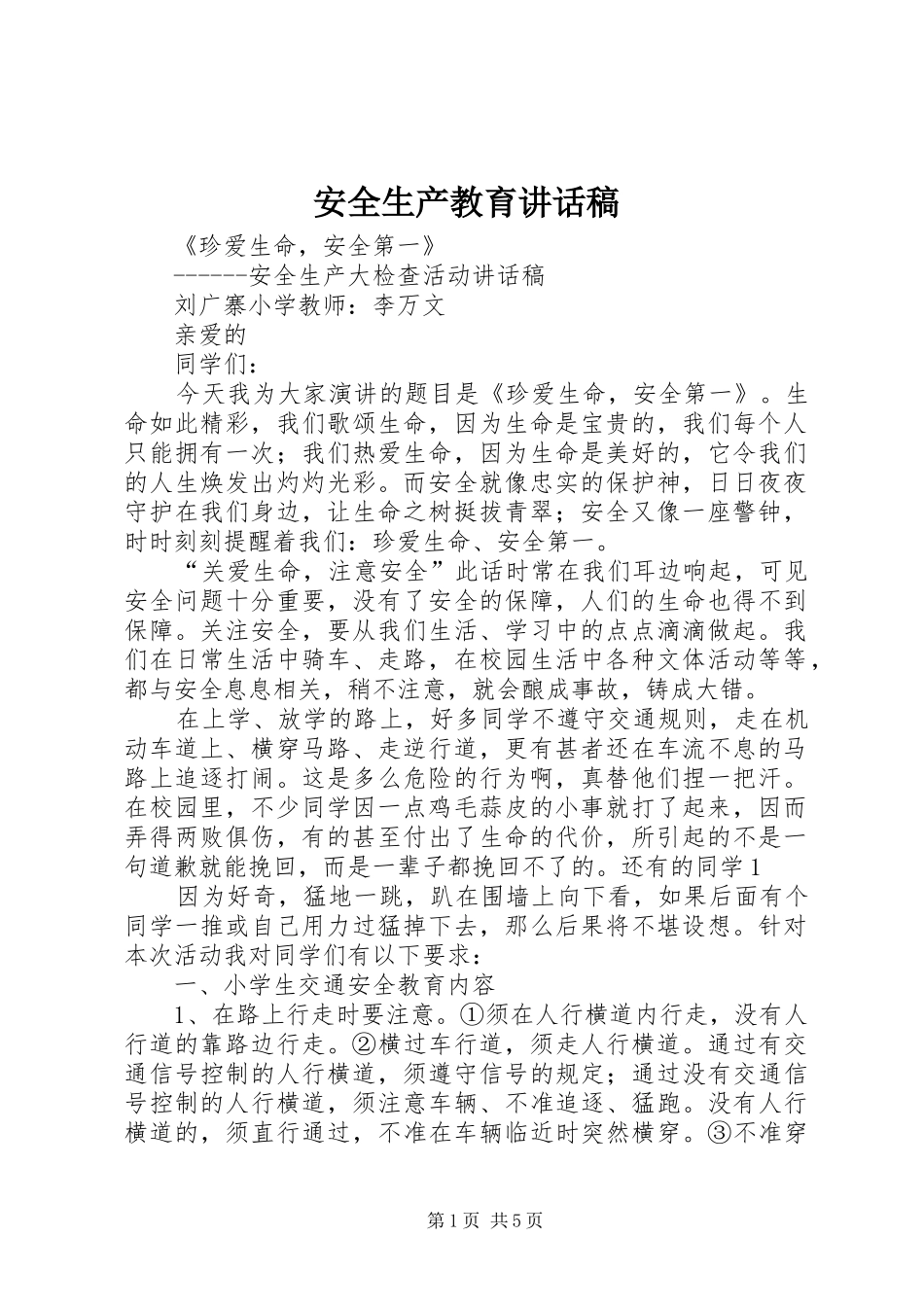 安全生产教育讲话稿

《珍爱生命，安全第一》

------安全生产大检查活动讲话稿

刘广寨小学教师：李万文

亲爱的

同学们：

今天我为大家演讲的题目是《珍爱生命，安全第一》。生命如此精彩，我们歌颂生命，因为生命是宝贵的，我们每个人只能拥有一次；我们热爱生命，因为生命是美好的，它令我们的人生焕发出灼灼光彩。而安全就像忠实的保护神，日日夜夜守护在我们身边，让生命之树挺拔青翠；安全又像一座警钟，时时刻刻提醒着我们：珍爱生命、安全第一。

“关爱生命，注意安全”此话时常在我们耳边响起，可见安全问题十分重要，没有了安全的保障，人们的生命也得不到保障。关注安全，要从我们生活、学习中的点点滴滴做起。我们在日常生活中骑车、走路，在校园生活中各种文体活动等等，都与安全息息相关，稍不注意，就会酿成事故，铸成大错。

在上学、放学的路上，好多同学不遵守交通规则，走在机动车道上、横穿马路、走逆行道，更有甚者还在车流不息的马路上追逐打闹。这是多么危险的行为啊，真替他们捏一把汗。在校园里，不少同学因一点鸡毛蒜皮的小事就打了起来，因而弄得两败俱伤，有的甚至付出了生命的代价，所引起的不是一句道歉就能挽回，而是一辈子都挽回不了的。还有的同学1

因为好奇，猛地一跳，趴在围墙上向下看，如果后面有个同学一推或自己用力过猛掉下去，那么后果将不堪设想。针对本次活动我对同学们有以下要求：

一、小学生交通安全教育内容

1、在路上行走时要注意。①须在人行横道内行走，没有人行道的靠路边行走。②横过车行道，须走人行横道。通过有交通信号控制的人行横道，须遵守信号的规定；通过没有交通信号控制的人行横道，须注意车辆、不准追逐、猛跑。没有人行横道的，须直行通过，不准在车辆临近时突然横穿。③不准穿

第1页 共5页